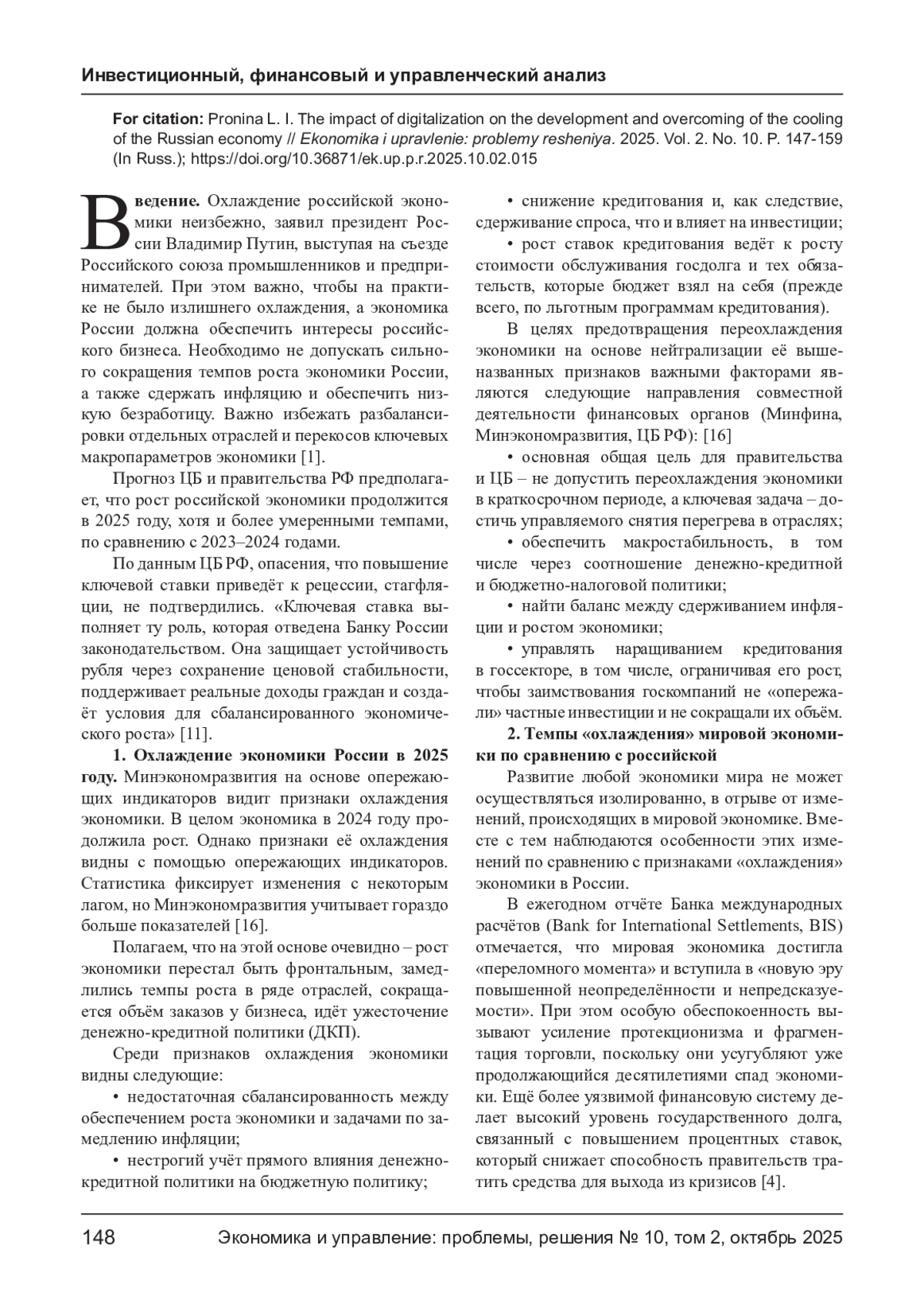 Инвестиционный, финансовый и управленческий анализ

For citation: Pronina L. I. The impact of digitalization on the development and overcoming of the cooling of the Russian economy // Ekonomika i upravlenie: problemy resheniya. 2025. Vol. 2. No. 10. P. 147-159 (In Russ.); https://doi.org/10.36871/ek.up.p.r.2025.10.02.015

Введение. Охлаждение российской экономики неизбежно, заявил президент России Владимир Путин, выступая на съезде Российского союза промышленников и предпринимателей. При этом важно, чтобы на практике не было излишнего охлаждения, а экономика России должна обеспечить интересы российского бизнеса. Необходимо не допускать сильного сокращения темпов роста экономики России, а также сдержать инфляцию и обеспечить низкую безработицу. Важно избежать разбалансировки отдельных отраслей и перекосов ключевых макропараметров экономики [1].

Прогноз ЦБ и правительства РФ предполагает, что рост российской экономики продолжится в 2025 году, хотя и более умеренными темпами, по сравнению с 2023–2024 годами.

По данным ЦБ РФ, опасения, что повышение ключевой ставки приведёт к рецессии, стагфляции, не подтвердились. «Ключевая ставка выполняет ту роль, которая отведена Банку России законодательством. Она защищает устойчивость рубля через сохранение ценовой стабильности, поддерживает реальные доходы граждан и создаёт условия для сбалансированного экономического роста» [11].

1. Охлаждение экономики России в 2025 году. Минэкономразвития на основе опережающих индикаторов видит признаки охлаждения экономики. В целом экономика в 2024 году продолжила рост. Однако признаки её охлаждения видны с помощью опережающих индикаторов. Статистика фиксирует изменения с некоторым лагом, но Минэкономразвития учитывает гораздо больше показателей [16].

Полагаем, что на этой основе очевидно – рост экономики перестал быть фронтальным, замедлились темпы роста в ряде отраслей, сокращается объём заказов у бизнеса, идёт ужесточение денежно-кредитной политики (ДКП).

Среди признаков охлаждения экономики видны следующие:

• недостаточная сбалансированность между обеспечением роста экономики и задачами по замедлению инфляции;

• нестрогий учёт прямого влияния денежно-кредитной политики на бюджетную политику;

• снижение кредитования и, как следствие, сдерживание спроса, что и влияет на инвестиции;

• рост ставок кредитования ведёт к росту стоимости обслуживания госдолга и тех обязательств, которые бюджет взял на себя (прежде всего, по льготным программам кредитования).

В целях предотвращения переохлаждения экономики на основе нейтрализации её вышеназванных признаков важными факторами являются следующие направления совместной деятельности финансовых органов (Минфина, Минэкономразвития, ЦБ РФ): [16]

• основная общая цель для правительства и ЦБ – не допустить переохлаждения экономики в краткосрочном периоде, а ключевая задача – достичь управляемого снятия перегрева в отраслях;

• обеспечить макростабильность, в том числе через соотношение денежно-кредитной и бюджетно-налоговой политики;

• найти баланс между сдерживанием инфляции и ростом экономики;

• управлять наращиванием кредитования в госсекторе, в том числе, ограничивая его рост, чтобы заимствования госкомпаний не «опережали» частные инвестиции и не сокращали их объём.

2. Темпы «охлаждения» мировой экономики по сравнению с российской

Развитие любой экономики мира не может осуществляться изолированно, в отрыве от изменений, происходящих в мировой экономике. Вместе с тем наблюдаются особенности этих изменений по сравнению с признаками «охлаждения» экономики в России.

В ежегодном отчёте Банка международных расчётов (Bank for International Settlements, BIS) отмечается, что мировая экономика достигла «переломного момента» и вступила в «новую эру повышенной неопределённости и непредсказуемости». При этом особую обеспокоенность вызывают усиление протекционизма и фрагментация торговли, поскольку они усугубляют уже продолжающийся десятилетиями спад экономики. Ещё более уязвимой финансовую систему делает высокий уровень государственного долга, связанный с повышением процентных ставок, который снижает способность правительств тратить средства для выхода из кризисов [4].

148 Экономика и управление: проблемы, решения № 10, том 2, октябрь 2025